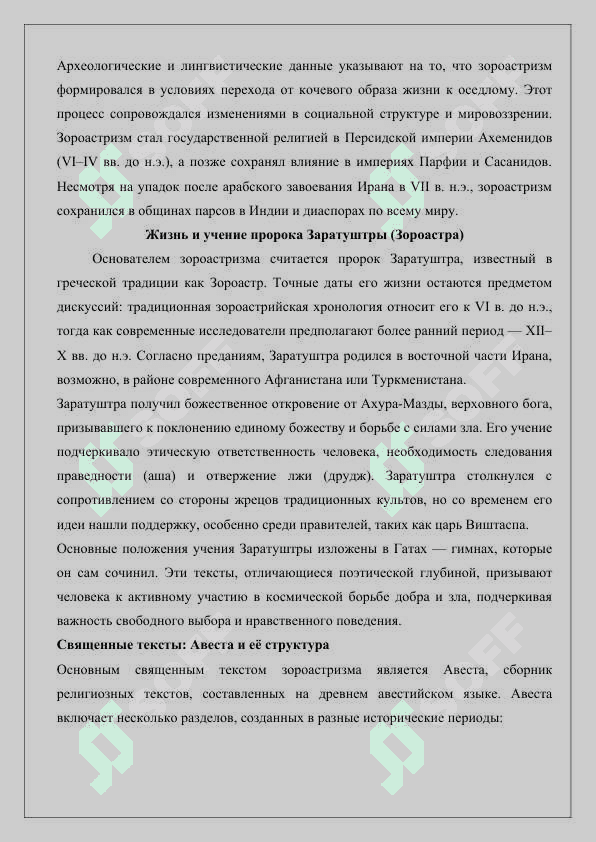 Археологические и лингвистические данные указывают на то, что зороастризм формировался в условиях перехода от кочевого образа жизни к оседлому. Этот процесс сопровождался изменениями в социальной структуре и мировоззрении. Зороастризм стал государственной религией в Персидской империи Ахеменидов (VI–IV вв. до н.э.), а позже сохранял влияние в империях Парфии и Сасанидов. Несмотря на упадок после арабского завоевания Ирана в VII в. н.э., зороастризм сохранился в общинах парсов в Индии и диаспорах по всему миру.

Жизнь и учение пророка Заратуштры (Зороастра)

Основателем зороастризма считается пророк Заратуштра, известный в греческой традиции как Зороастр. Точные даты его жизни остаются предметом дискуссий: традиционная зороастрийская хронология относит его к VI в. до н.э., тогда как современные исследователи предполагают более ранний период — XII–X вв. до н.э. Согласно преданиям, Заратуштра родился в восточной части Ирана, возможно, в районе современного Афганистана или Туркменистана.

Заратуштра получил божественное откровение от Ахура-Мазды, верховного бога, призывавшего к поклонению единому божеству и борьбе с силами зла. Его учение подчеркивало этическую ответственность человека, необходимость следования праведности (аша) и отвержение лжи (друдж). Заратуштра столкнулся с сопротивлением со стороны жрецов традиционных культов, но со временем его идеи нашли поддержку, особенно среди правителей, таких как царь Виштаспа.

Основные положения учения Заратуштры изложены в Гатах — гимнах, которые он сам сочинил. Эти тексты, отличающиеся поэтической глубиной, призывают человека к активному участию в космической борьбе добра и зла, подчеркивая важность свободного выбора и нравственного поведения.

Священные тексты: Авеста и её структура

Основным священным текстом зороастризма является Авеста, сборник религиозных текстов, составленных на древнем авестийском языке. Авеста включает несколько разделов, созданных в разные исторические периоды: